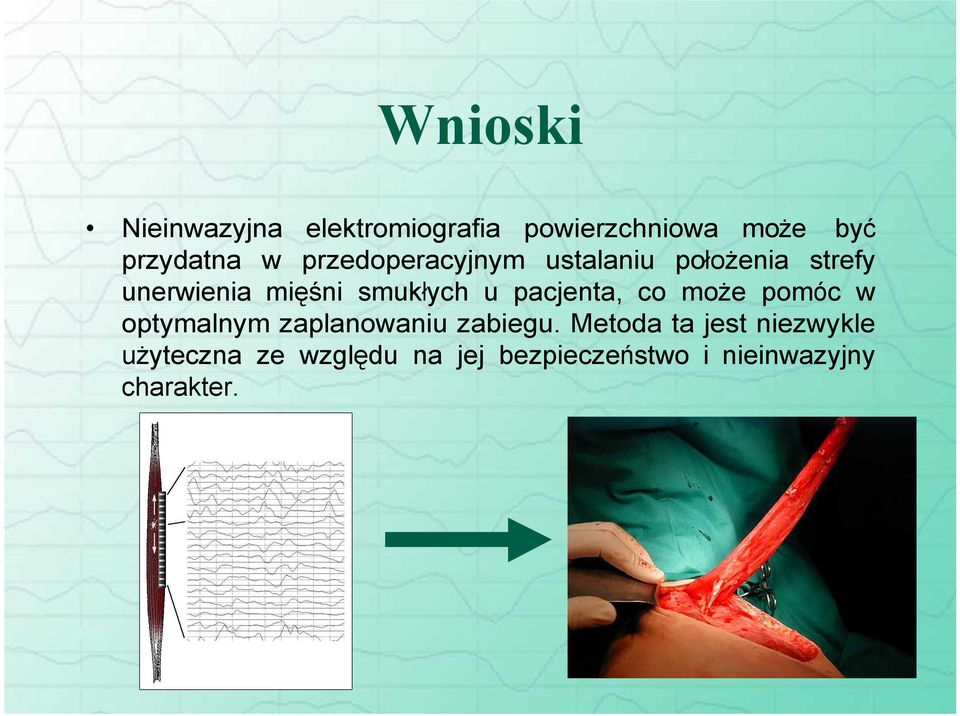 Wnioski

• Nieinwazyjna elektromiografia powierzchniowa może być przydatna w przedoperacyjnym ustalaniu położenia strefy unerwienia mięśni smukłych u pacjenta, co może pomóc w optymalnym zaplanowaniu zabiegu. Metoda ta jest niezwykle użyteczna ze względu na jej bezpieczeństwo i nieinwazyjny charakter.